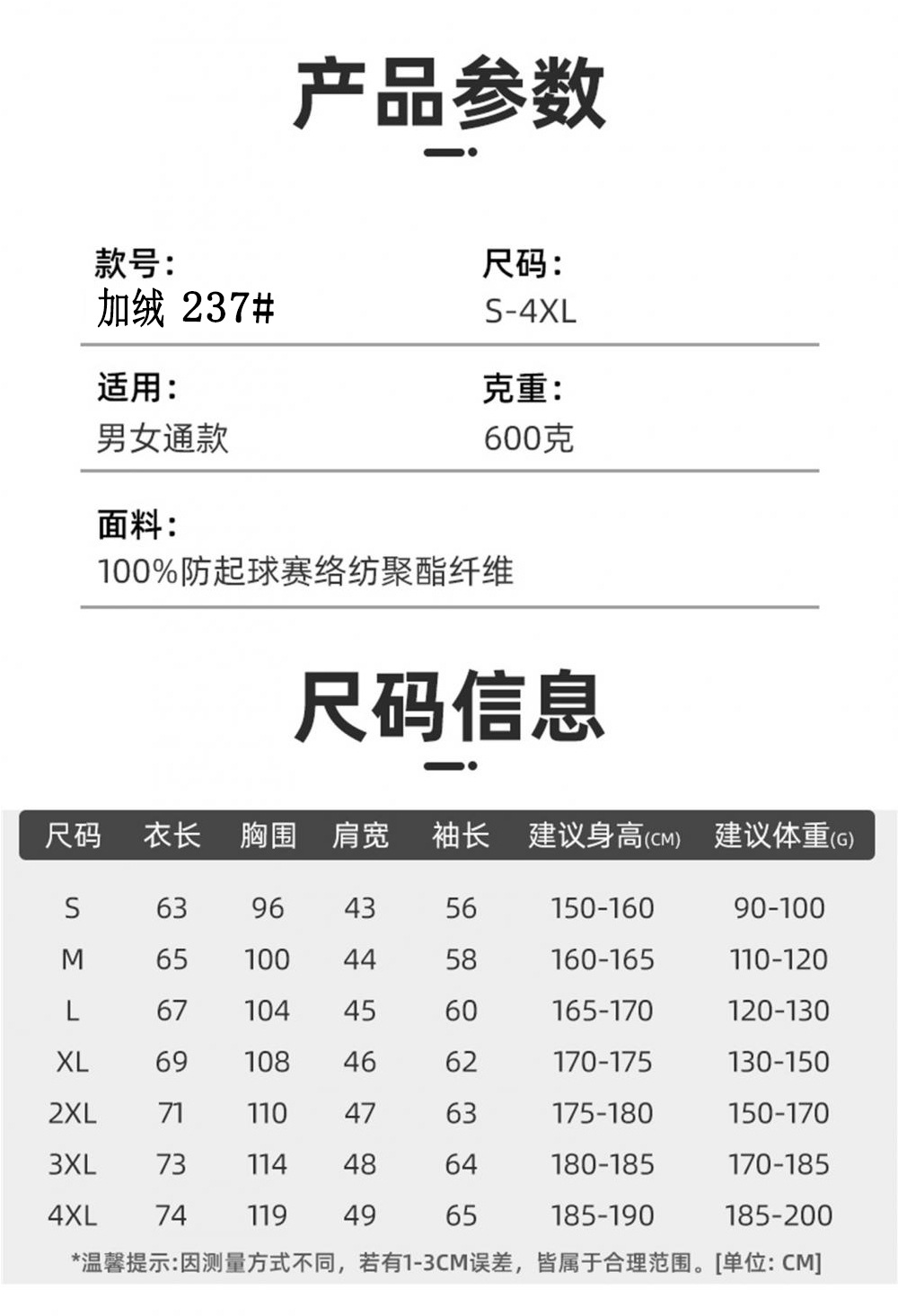 产品参数

款号:
加绒 237#

尺码:
S-4XL

适用:
男女通款

克重:
600克

面料:
100%防起球赛络纺聚酯纤维

尺码信息

| 尺码 | 衣长 | 胸围 | 肩宽 | 袖长 | 建议身高(CM) | 建议体重(G) |
|---|---|---|---|---|---|---|
| S | 63 | 96 | 43 | 56 | 150-160 | 90-100 |
| M | 65 | 100 | 44 | 58 | 160-165 | 110-120 |
| L | 67 | 104 | 45 | 60 | 165-170 | 120-130 |
| XL | 69 | 108 | 46 | 62 | 170-175 | 130-150 |
| 2XL | 71 | 110 | 47 | 63 | 175-180 | 150-170 |
| 3XL | 73 | 114 | 48 | 64 | 180-185 | 170-185 |
| 4XL | 74 | 119 | 49 | 65 | 185-190 | 185-200 |

*温馨提示:因测量方式不同，若有1-3CM误差，皆属于合理范围。[单位: CM]